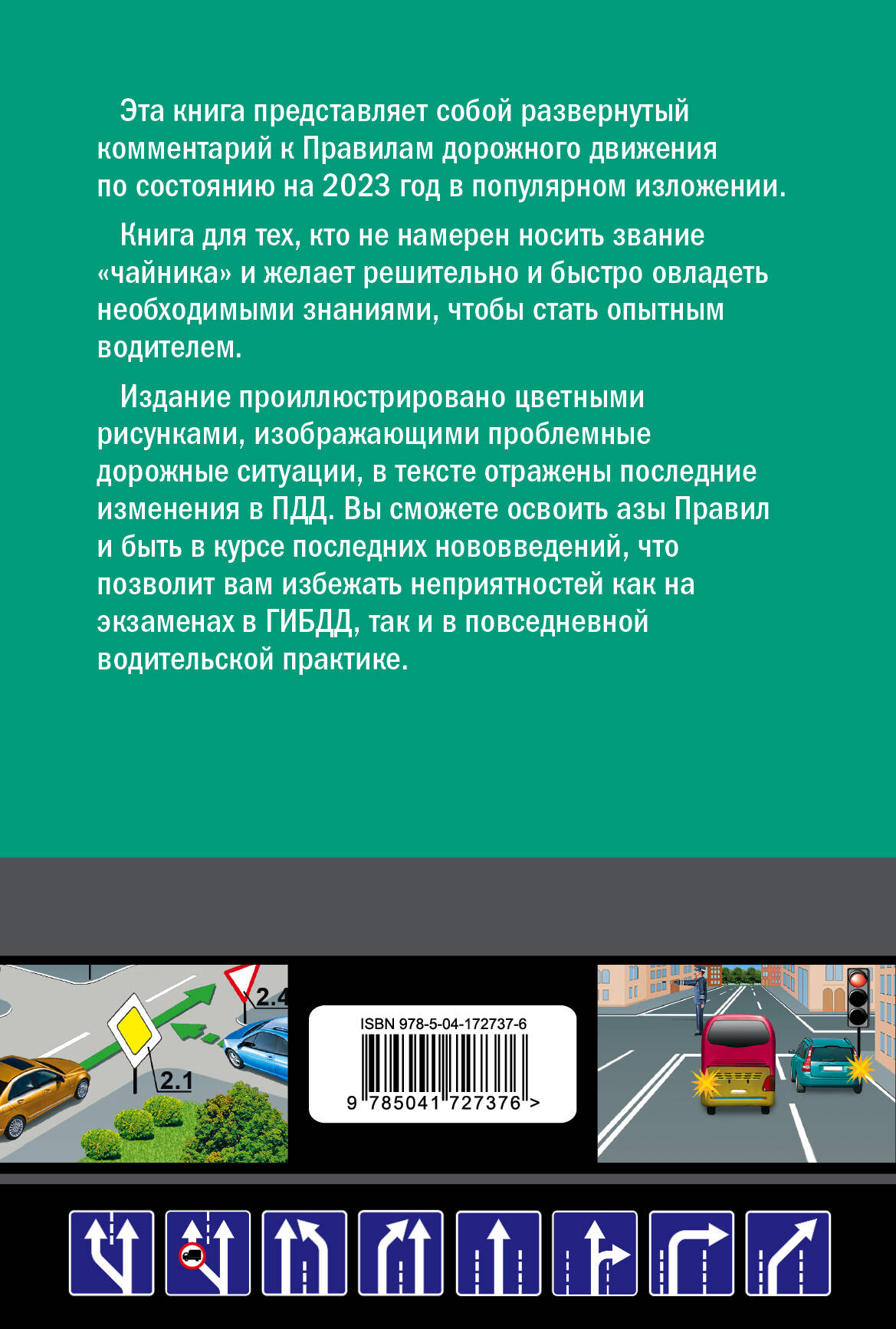 Эта книга представляет собой развернутый комментарий к Правилам дорожного движения по состоянию на 2023 год в популярном изложении.

Книга для тех, кто не намерен носить звание «чайника» и желает решительно и быстро овладеть необходимыми знаниями, чтобы стать опытным водителем.

Издание проиллюстрировано цветными рисунками, изображающими проблемные дорожные ситуации, в тексте отражены последние изменения в ПДД. Вы сможете освоить азы Правил и быть в курсе последних нововведений, что позволит вам избежать неприятностей как на экзаменах в ГИБДД, так и в повседневной водительской практике.

2.4

2.1

ISBN 978-5-04-172737-6

9 785041 727376 >